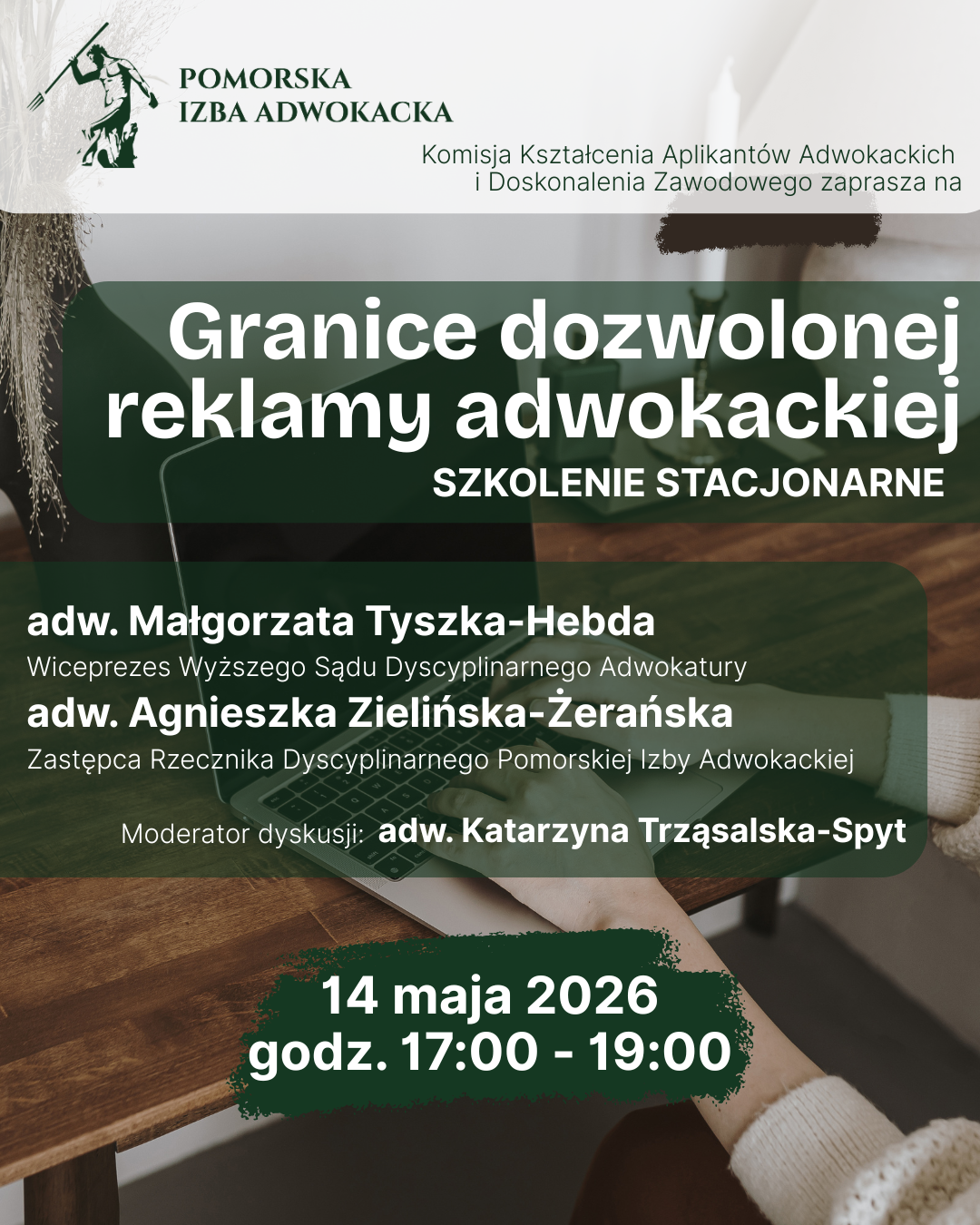 POMORSKA
IZBA ADWOKACKA

Komisja Kształcenia Aplikantów Adwokackich
i Doskonalenia Zawodowego zaprasza na

Granice dozwolonej
reklamy adwokackiej
SZKOLENIE STACJONARNE

adw. Małgorzata Tyszka-Hebda
Wiceprezes Wyższego Sądu Dyscyplinarnego Adwokatury
adw. Agnieszka Zielińska-Żerańska
Zastępca Rzecznika Dyscyplinarnego Pomorskiej Izby Adwokackiej

Moderator dyskusji: adw. Katarzyna Trząsalska-Spyt

14 maja 2026
godz. 17:00 - 19:00